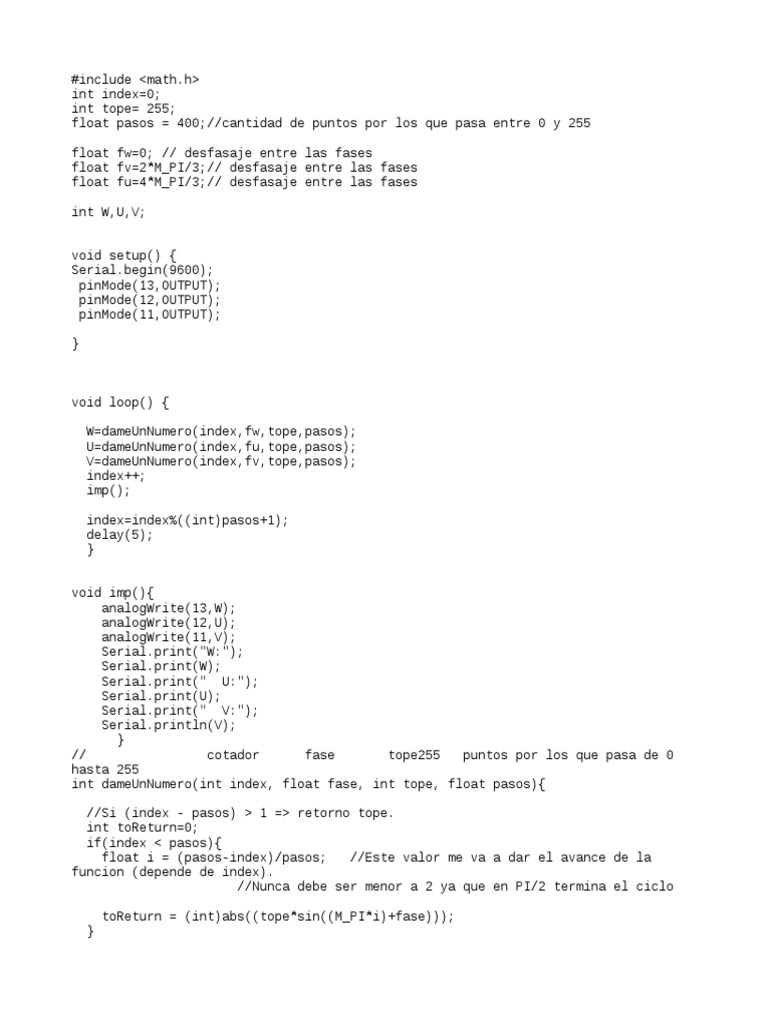 #include <math.h>
int index=0;
int tope= 255;
float pasos = 400;//cantidad de puntos por los que pasa entre 0 y 255

float fw=0; // desfasaje entre las fases
float fv=2*M_PI/3;// desfasaje entre las fases
float fu=4*M_PI/3;// desfasaje entre las fases

int W,U,V;

void setup() {
Serial.begin(9600);
 pinMode(13,OUTPUT);
 pinMode(12,OUTPUT);
 pinMode(11,OUTPUT);

}

void loop() {

  W=dameUnNumero(index,fw,tope,pasos);
  U=dameUnNumero(index,fu,tope,pasos);
  V=dameUnNumero(index,fv,tope,pasos);
  index++;
  imp();

  index=index%((int)pasos+1);
  delay(5);
  }

void imp(){
    analogWrite(13,W);
    analogWrite(12,U);
    analogWrite(11,V);
    Serial.print("W:");
    Serial.print(W);
    Serial.print("  U:");
    Serial.print(U);
    Serial.print("  V:");
    Serial.println(V);
      }
//              cotador      fase       tope255   puntos por los que pasa de 0 hasta 255
int dameUnNumero(int index, float fase, int tope, float pasos){

  //Si (index - pasos) > 1 => retorno tope.
  int toReturn=0;
  if(index < pasos){
    float i = (pasos-index)/pasos;   //Este valor me va a dar el avance de la funcion (depende de index).
                      //Nunca debe ser menor a 2 ya que en PI/2 termina el ciclo

    toReturn = (int)abs((tope*sin((M_PI*i)+fase)));
  }